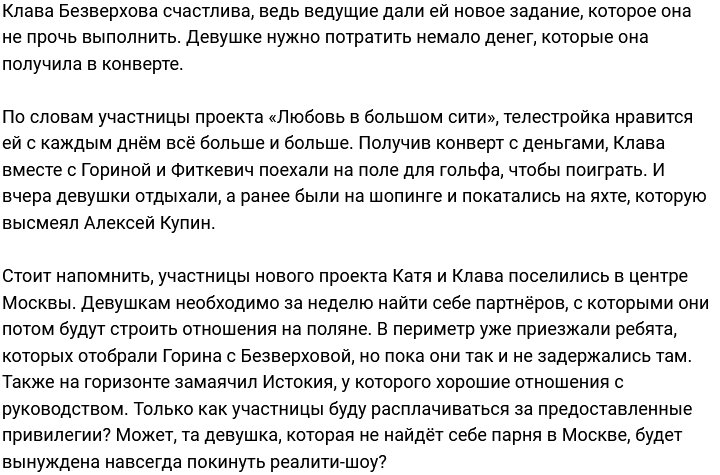 Клава Безверхова счастлива, ведь ведущие дали ей новое задание, которое она не прочь выполнить. Девушке нужно потратить немало денег, которые она получила в конверте.

По словам участницы проекта «Любовь в большом сити», телестройка нравится ей с каждым днём всё больше и больше. Получив конверт с деньгами, Клава вместе с Гориной и Фиткевич поехали на поле для гольфа, чтобы поиграть. И вчера девушки отдыхали, а ранее были на шопинге и покатались на яхте, которую высмеял Алексей Купин.

Стоит напомнить, участницы нового проекта Катя и Клава поселились в центре Москвы. Девушкам необходимо за неделю найти себе партнёров, с которыми они потом будут строить отношения на поляне. В периметр уже приезжали ребята, которых отобрали Горина с Безверховой, но пока они так и не задержались там. Также на горизонте замаячил Истокия, у которого хорошие отношения с руководством. Только как участницы буду расплачиваться за предоставленные привилегии? Может, та девушка, которая не найдёт себе парня в Москве, будет вынуждена навсегда покинуть реалити-шоу?